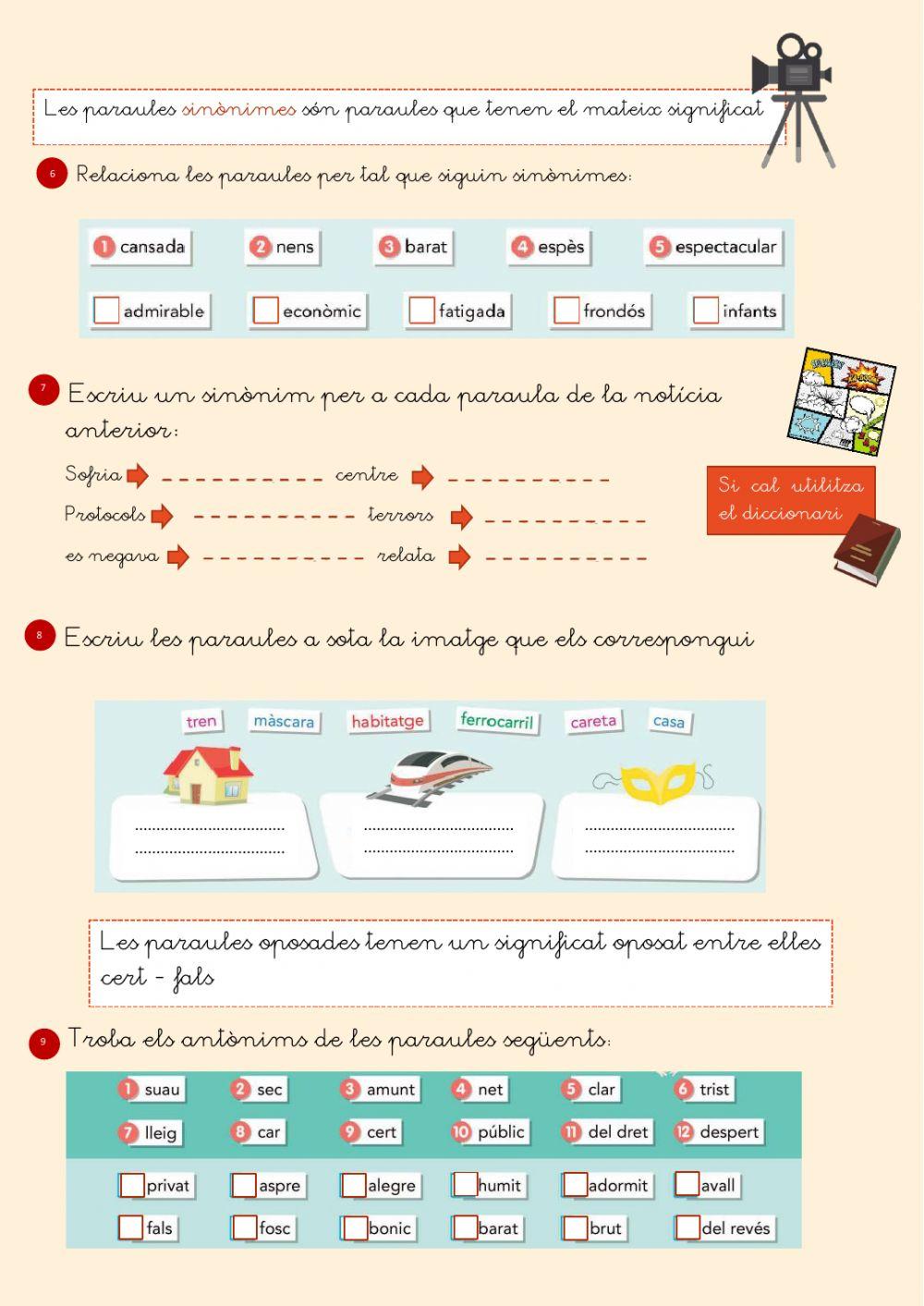 Les paraules sinònimes són paraules que tenen el mateix significat

6 Relaciona les paraules per tal que siguin sinònimes:

1 cansada 2 nens 3 barat 4 espès 5 espectacular

admirable econòmic fatigada frondós infants

7 Escriu un sinònim per a cada paraula de la notícia anterior:

Sofria ---------- centre ----------
Protocols ---------- terrors ----------
es negava ---------- relata ----------

Si cal utilitza el diccionari

8 Escriu les paraules a sota la imatge que els correspongui

tren màscara habitatge ferrocarril careta casa

Les paraules oposades tenen un significat oposat entre elles
cert - fals

9 Troba els antònims de les paraules següents:

1 suau 2 sec 3 amunt 4 net 5 clar 6 trist
7 lleig 8 car 9 cert 10 públic 11 del dret 12 despert

privat aspre alegre humit adormit avall
fals fosc bonic barat brut del revés